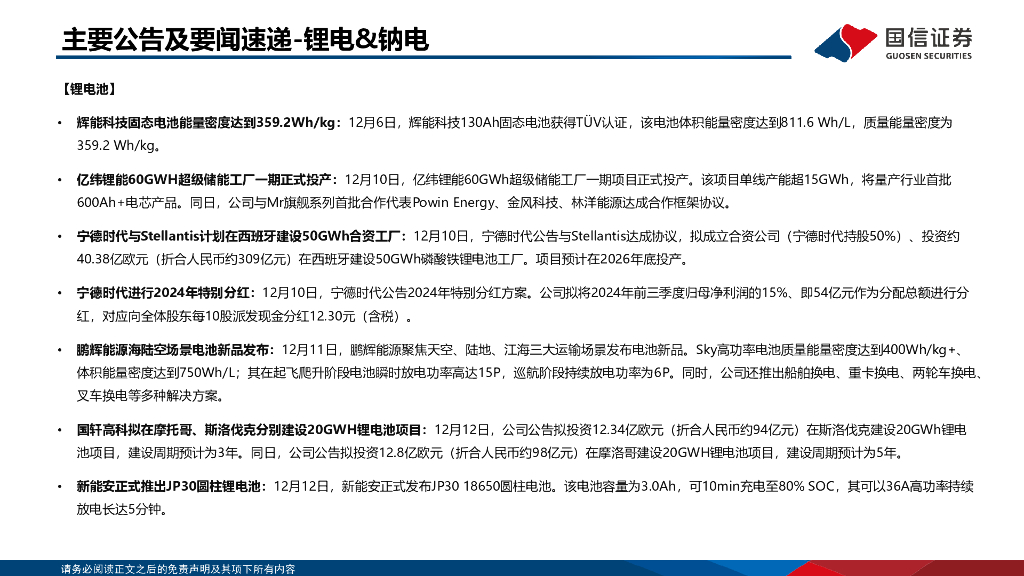 主要公告及要闻速递-锂电&钠电

国信证券
GUOSEN SECURITIES

【锂电池】

• 辉能科技固态电池能量密度达到359.2Wh/kg：12月6日，辉能科技130Ah固态电池获得TÜV认证，该电池体积能量密度达到811.6 Wh/L，质量能量密度为359.2 Wh/kg。

• 亿纬锂能60GWH超级储能工厂一期正式投产：12月10日，亿纬锂能60GWh超级储能工厂一期项目正式投产。该项目单线产能超15GWh，将量产行业首批600Ah+电芯产品。同日，公司与Mr旗舰系列首批合作代表Powin Energy、金风科技、林洋能源达成合作框架协议。

• 宁德时代与Stellantis计划在西班牙建设50GWh合资工厂：12月10日，宁德时代公告与Stellantis达成协议，拟成立合资公司（宁德时代持股50%）、投资约40.38亿欧元（折合人民币约309亿元）在西班牙建设50GWh磷酸铁锂电池工厂。项目预计在2026年底投产。

• 宁德时代进行2024年特别分红：12月10日，宁德时代公告2024年特别分红方案。公司拟将2024年前三季度归母净利润的15%、即54亿元作为分配总额进行分红，对应向全体股东每10股派发现金分红12.30元（含税）。

• 鹏辉能源海陆空场景电池新品发布：12月11日，鹏辉能源聚焦天空、陆地、江海三大运输场景发布电池新品。Sky高功率电池质量能量密度达到400Wh/kg+、体积能量密度达到750Wh/L；其在起飞爬升阶段电池瞬时放电功率高达15P，巡航阶段持续放电功率为6P。同时，公司还推出船舶换电、重卡换电、两轮车换电、叉车换电等多种解决方案。

• 国轩高科拟在摩托哥、斯洛伐克分别建设20GWH锂电池项目：12月12日，公司公告拟投资12.34亿欧元（折合人民币约94亿元）在斯洛伐克建设20GWh锂电池项目，建设周期预计为3年。同日，公司公告拟投资12.8亿欧元（折合人民币约98亿元）在摩洛哥建设20GWH锂电池项目，建设周期预计为5年。

• 新能安正式推出JP30圆柱锂电池：12月12日，新能安正式发布JP30 18650圆柱电池。该电池容量为3.0Ah，可10min充电至80% SOC，其可以36A高功率持续放电长达5分钟。

请务必阅读正文之后的免责声明及其项下所有内容